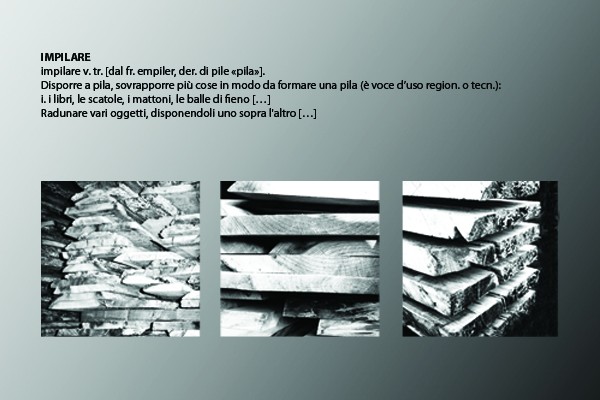 IMPILARE
impilare v. tr. [dal fr. empiler, der. di pile «pila»].
Disporre a pila, sovrapporre più cose in modo da formare una pila (è voce d'uso region. o tecn.):
i. i libri, le scatole, i mattoni, le balle di fieno [...]
Radunare vari oggetti, disponendoli uno sopra l'altro [...]